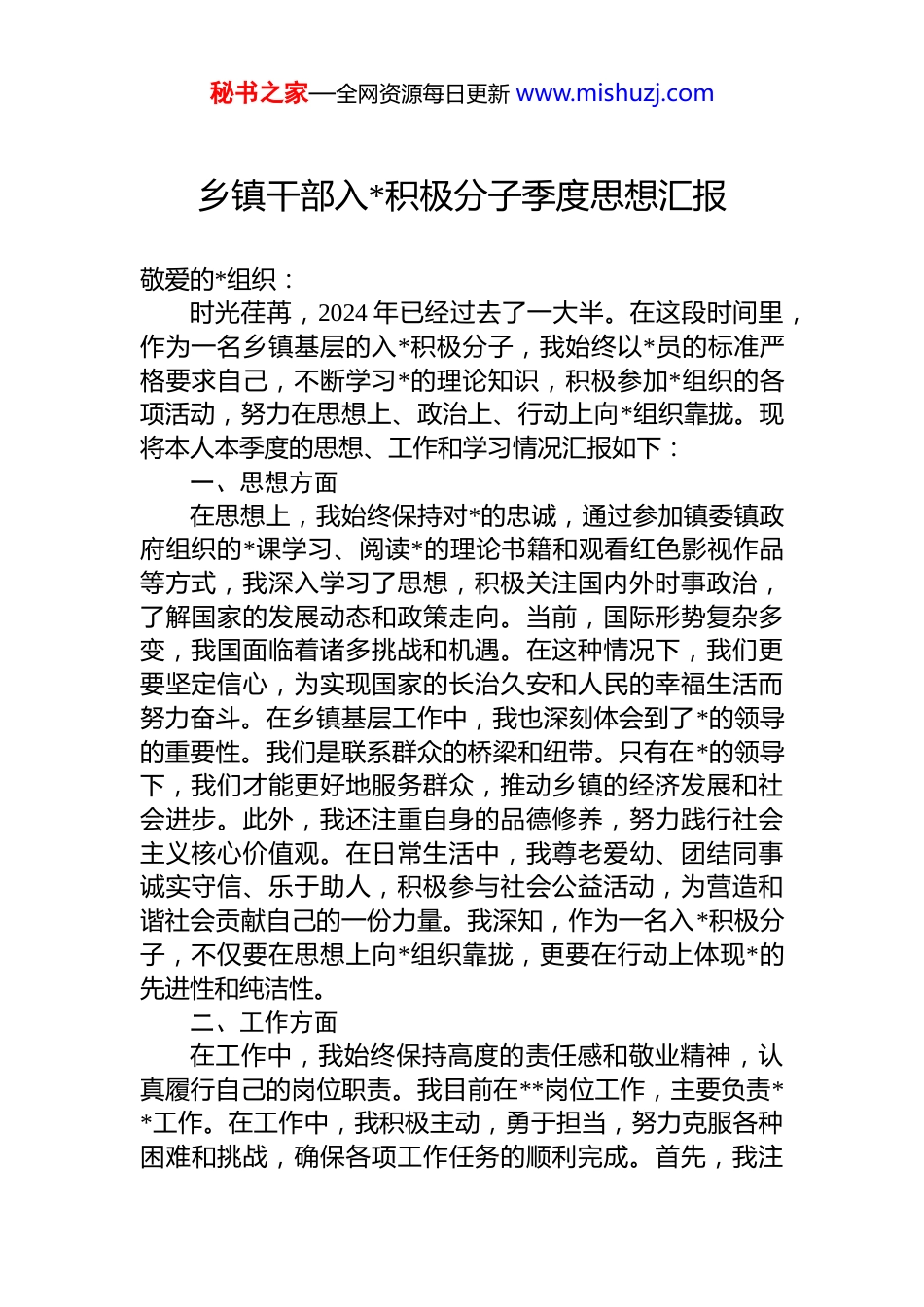 秘书之家—全网资源每日更新 www.mishuzj.com

乡镇干部入*积极分子季度思想汇报

敬爱的*组织：

时光荏苒，2024 年已经过去了一大半。在这段时间里，作为一名乡镇基层的入*积极分子，我始终以*员的标准严格要求自己，不断学习*的理论知识，积极参加*组织的各项活动，努力在思想上、政治上、行动上向*组织靠拢。现将本人本季度的思想、工作和学习情况汇报如下：

一、思想方面

在思想上，我始终保持对*的忠诚，通过参加镇委镇政府组织的*课学习、阅读*的理论书籍和观看红色影视作品等方式，我深入学习了思想，积极关注国内外时事政治，了解国家的发展动态和政策走向。当前，国际形势复杂多变，我国面临着诸多挑战和机遇。在这种情况下，我们更要坚定信心，为实现国家的长治久安和人民的幸福生活而努力奋斗。在乡镇基层工作中，我也深刻体会到了*的领导的重要性。我们是联系群众的桥梁和纽带。只有在*的领导下，我们才能更好地服务群众，推动乡镇的经济发展和社会进步。此外，我还注重自身的品德修养，努力践行社会主义核心价值观。在日常生活中，我尊老爱幼、团结同事诚实守信、乐于助人，积极参与社会公益活动，为营造和谐社会贡献自己的一份力量。我深知，作为一名入*积极分子，不仅要在思想上向*组织靠拢，更要在行动上体现*的先进性和纯洁性。

二、工作方面

在工作中，我始终保持高度的责任感和敬业精神，认真履行自己的岗位职责。我目前在**岗位工作，主要负责**工作。在工作中，我积极主动，勇于担当，努力克服各种困难和挑战，确保各项工作任务的顺利完成。首先，我注